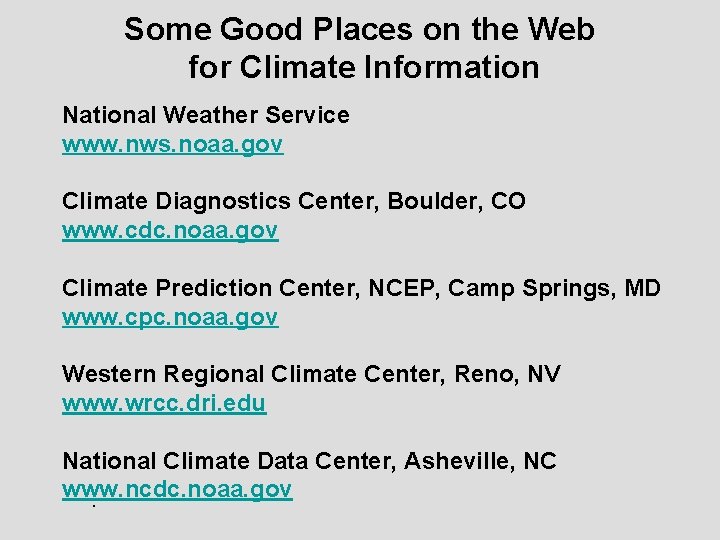 Some Good Places on the Web
for Climate Information

National Weather Service
www.nws.noaa.gov

Climate Diagnostics Center, Boulder, CO
www.cdc.noaa.gov

Climate Prediction Center, NCEP, Camp Springs, MD
www.cpc.noaa.gov

Western Regional Climate Center, Reno, NV
www.wrcc.dri.edu

National Climate Data Center, Asheville, NC
www.ncdc.noaa.gov